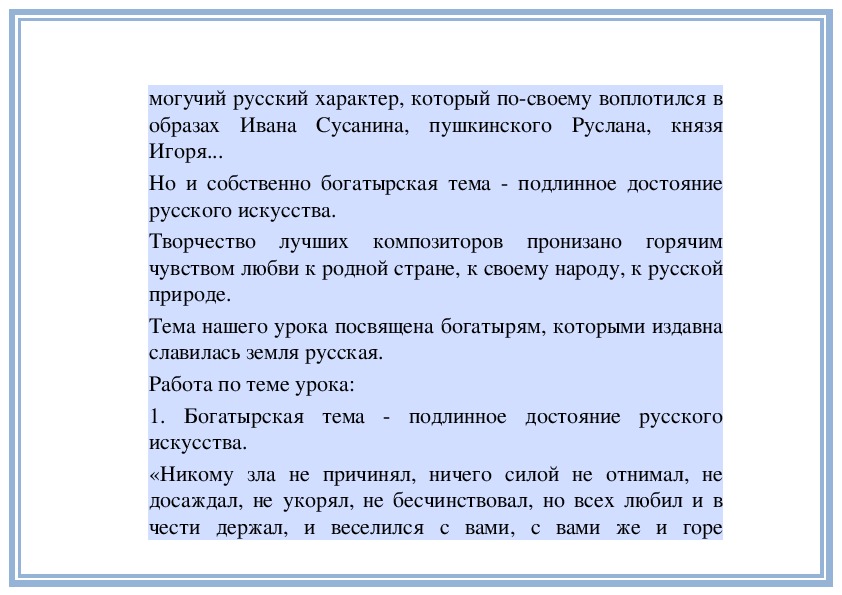 могучий русский характер, который по-своему воплотился в образах Ивана Сусанина, пушкинского Руслана, князя Игоря...

Но и собственно богатырская тема - подлинное достояние русского искусства.

Творчество лучших композиторов пронизано горячим чувством любви к родной стране, к своему народу, к русской природе.

Тема нашего урока посвящена богатырям, которыми издавна славилась земля русская.

Работа по теме урока:

1. Богатырская тема - подлинное достояние русского искусства.

«Никому зла не причинял, ничего силой не отнимал, не досаждал, не укорял, не бесчинствовал, но всех любил и в чести держал, и веселился с вами, с вами же и горе